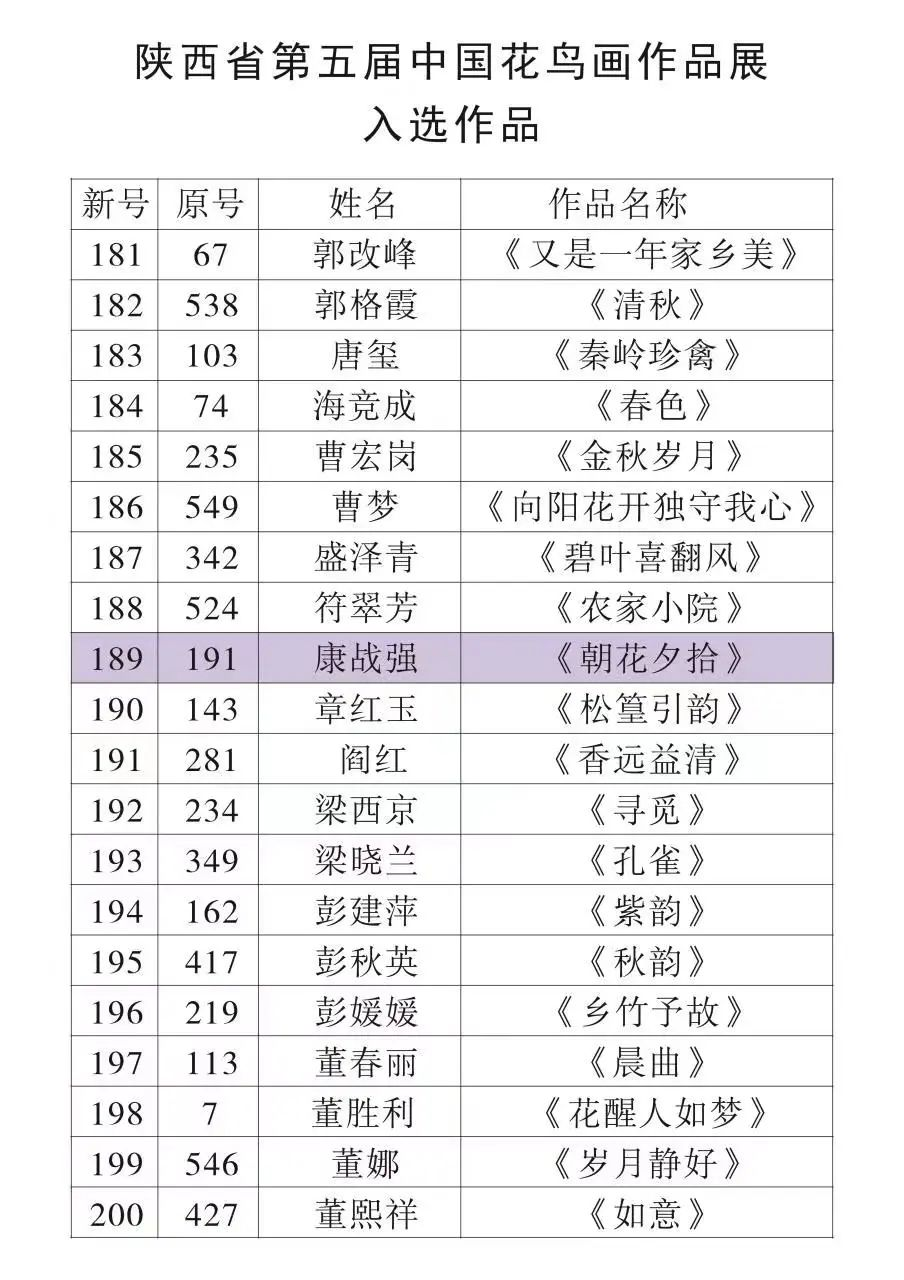 陕西省第五届中国花鸟画作品展
入选作品

| 新号 | 原号 | 姓名 | 作品名称 |
|---|---|---|---|
| 181 | 67 | 郭改峰 | 《又是一年家乡美》 |
| 182 | 538 | 郭格霞 | 《清秋》 |
| 183 | 103 | 唐玺 | 《秦岭珍禽》 |
| 184 | 74 | 海竞成 | 《春色》 |
| 185 | 235 | 曹宏岗 | 《金秋岁月》 |
| 186 | 549 | 曹梦 | 《向阳花开独守我心》 |
| 187 | 342 | 盛泽青 | 《碧叶喜翻风》 |
| 188 | 524 | 符翠芳 | 《农家小院》 |
| 189 | 191 | 康战强 | 《朝花夕拾》 |
| 190 | 143 | 章红玉 | 《松篁引韵》 |
| 191 | 281 | 阎红 | 《香远益清》 |
| 192 | 234 | 梁西京 | 《寻觅》 |
| 193 | 349 | 梁晓兰 | 《孔雀》 |
| 194 | 162 | 彭建萍 | 《紫韵》 |
| 195 | 417 | 彭秋英 | 《秋韵》 |
| 196 | 219 | 彭媛媛 | 《乡竹予故》 |
| 197 | 113 | 董春丽 | 《晨曲》 |
| 198 | 7 | 董胜利 | 《花醒人如梦》 |
| 199 | 546 | 董娜 | 《岁月静好》 |
| 200 | 427 | 董熙祥 | 《如意》 |